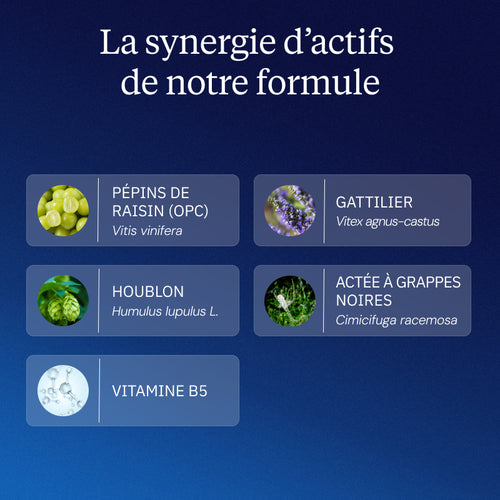 La synergie d'actifs de notre formule

PÉPINS DE RAISIN (OPC)
Vitis vinifera

GATTILIER
Vitex agnus-castus

HOUBLON
Humulus lupulus L.

ACTÉE À GRAPPES NOIRES
Cimicifuga racemosa

VITAMINE B5